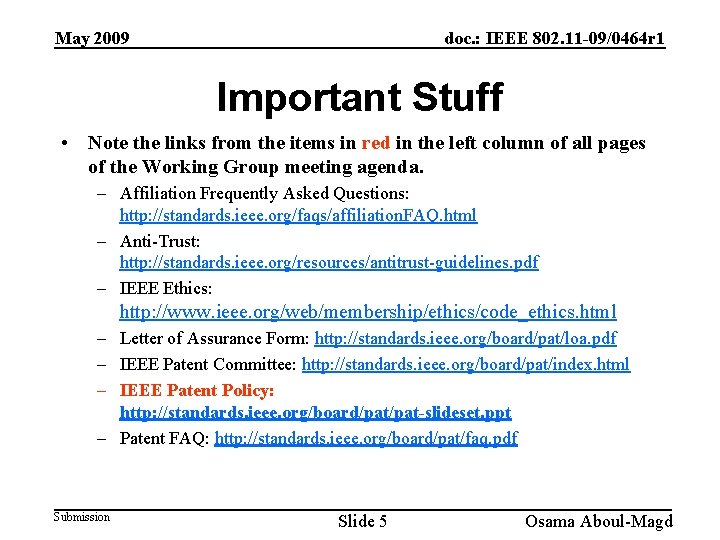 May 2009

doc.: IEEE 802.11-09/0464r1

Important Stuff

• Note the links from the items in red in the left column of all pages of the Working Group meeting agenda.
– Affiliation Frequently Asked Questions: http://standards.ieee.org/faqs/affiliationFAQ.html
– Anti-Trust: http://standards.ieee.org/resources/antitrust-guidelines.pdf
– IEEE Ethics: http://www.ieee.org/web/membership/ethics/code_ethics.html
– Letter of Assurance Form: http://standards.ieee.org/board/pat/loa.pdf
– IEEE Patent Committee: http://standards.ieee.org/board/pat/index.html
– IEEE Patent Policy: http://standards.ieee.org/board/pat/pat-slideset.ppt
– Patent FAQ: http://standards.ieee.org/board/pat/faq.pdf

Submission

Slide 5

Osama Aboul-Magd